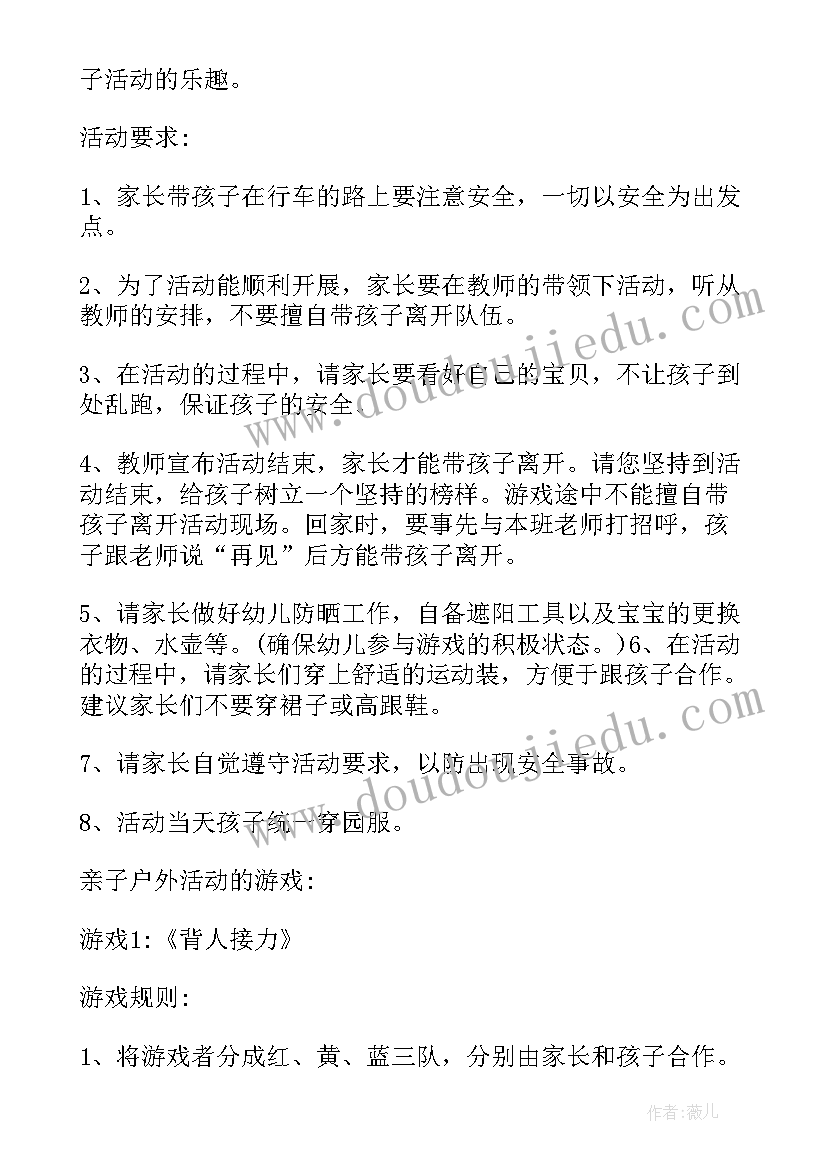 子活动的乐趣。

活动要求：

1、家长带孩子在行车的路上要注意安全，一切以安全为出发点。

2、为了活动能顺利开展，家长要在教师的带领下活动，听从教师的安排，不要擅自带孩子离开队伍。

3、在活动的过程中，请家长要看好自己的宝贝，不让孩子到处乱跑，保证孩子的安全。

4、教师宣布活动结束，家长才能带孩子离开。请您坚持到活动结束，给孩子树立一个坚持的榜样。游戏途中不能擅自带孩子离开活动现场。回家时，要事先与本班老师打招呼，孩子跟老师说“再见”后方能带孩子离开。

5、请家长做好幼儿防晒工作，自备遮阳工具以及宝宝的更换衣物、水壶等。(确保幼儿参与游戏的积极状态。)6、在活动的过程中，请家长们穿上舒适的运动装，方便于跟孩子合作。建议家长们不要穿裙子或高跟鞋。

7、请家长自觉遵守活动要求，以防出现安全事故。

8、活动当天孩子统一穿园服。

亲子户外活动的游戏：

游戏1：《背人接力》

游戏规则：

1、将游戏者分成红、黄、蓝三队，分别由家长和孩子合作。

www.doudoujiedu.com

www.doudoujiedu.com

作者：薇儿